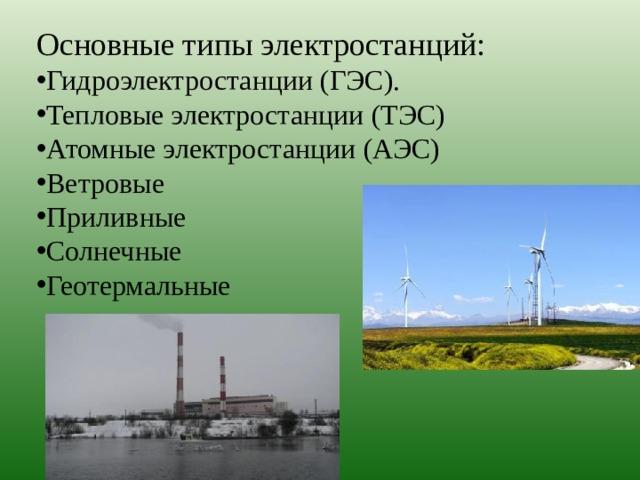 Основные типы электростанций:
•Гидроэлектростанции (ГЭС).
•Тепловые электростанции (ТЭС)
•Атомные электростанции (АЭС)
•Ветровые
•Приливные
•Солнечные
•Геотермальные